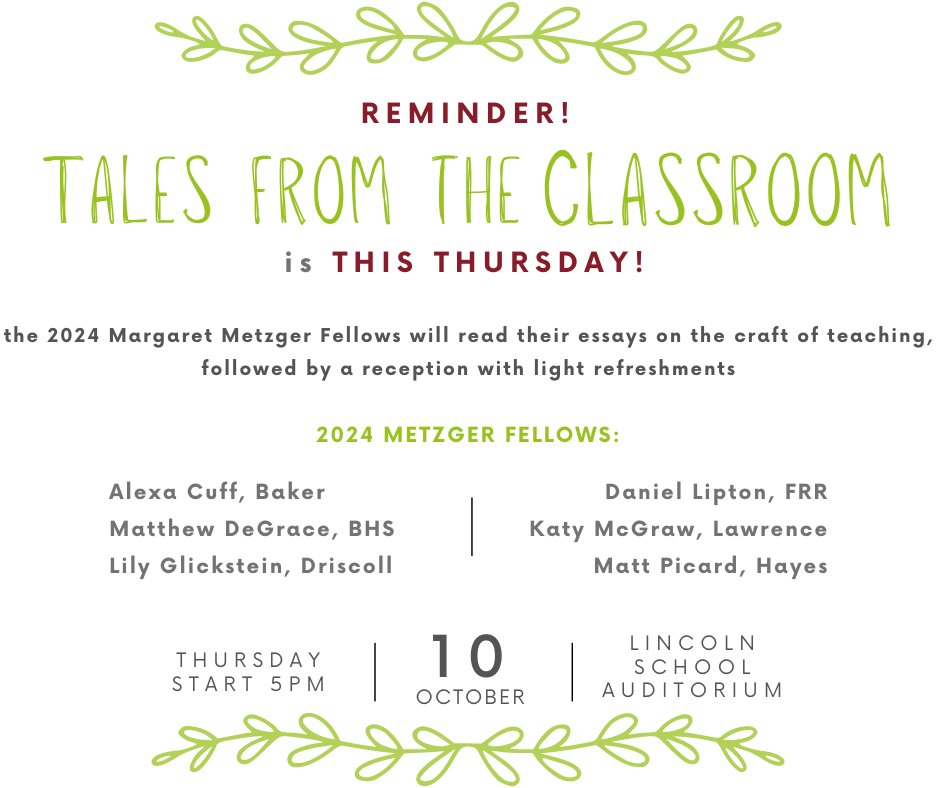 REMINDER!

TALES FROM THE CLASSROOM

is THIS THURSDAY!

the 2024 Margaret Metzger Fellows will read their essays on the craft of teaching, followed by a reception with light refreshments

2024 METZGER FELLOWS:

Alexa Cuff, Baker
Matthew DeGrace, BHS
Lily Glickstein, Driscoll

Daniel Lipton, FRR
Katy McGraw, Lawrence
Matt Picard, Hayes

THURSDAY
START 5PM

10
OCTOBER

LINCOLN
SCHOOL
AUDITORIUM